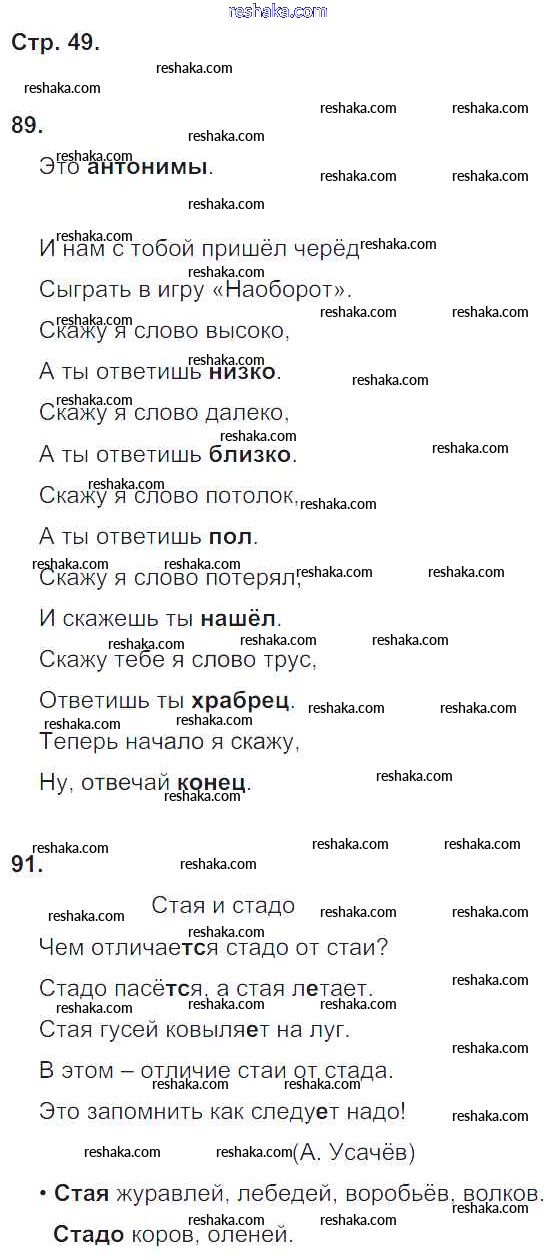 Стр. 49.

89.

Это антонимы.

И нам с тобой пришёл черёд
Сыграть в игру «Наоборот».
Скажу я слово высоко,
А ты ответишь низко.
Скажу я слово далеко,
А ты ответишь близко.
Скажу я слово потолок,
А ты ответишь пол.
Скажу я слово потерял,
И скажешь ты нашёл.
Скажу тебе я слово трус,
Ответишь ты храбрец.
Теперь начало я скажу,
Ну, отвечай конец.

91.

Стая и стадо

Чем отличается стадо от стаи?
Стадо пасётся, а стая летает.
Стая гусей ковыляет на луг.
В этом – отличие стаи от стада.
Это запомнить как следует надо!
(А. Усачёв)

• Стая журавлей, лебедей, воробьёв, волков.
Стадо коров, оленей.

reshaka.com